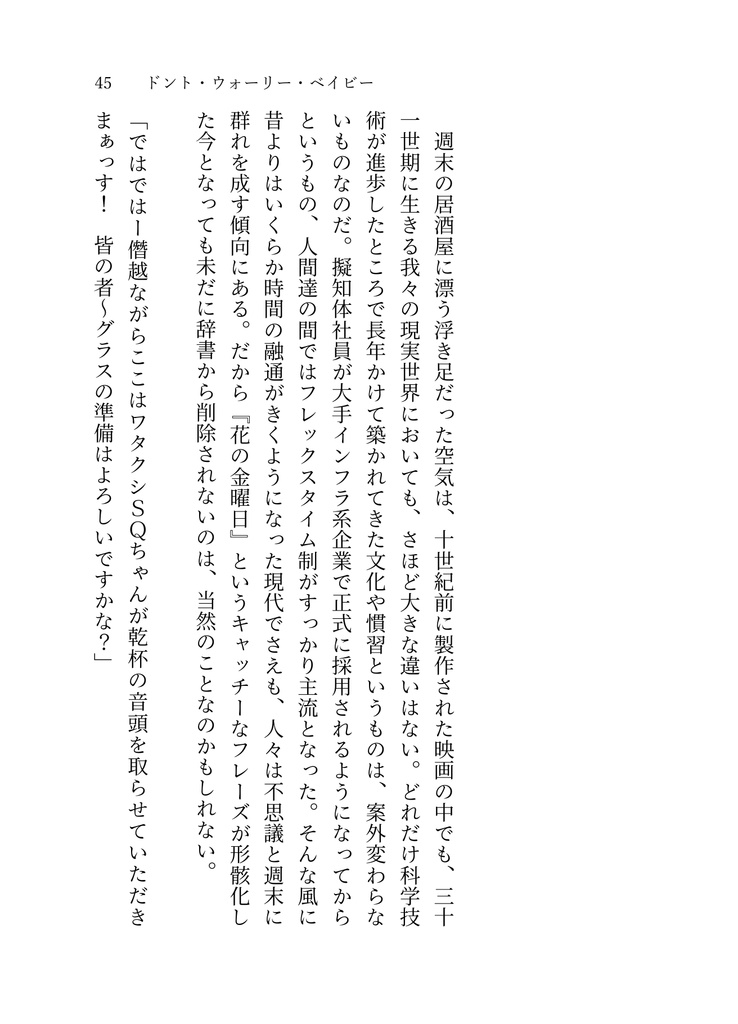 45　ドント・ウォーリー・ベイビー

週末の居酒屋に漂う浮き足だった空気は、十世紀前に製作された映画の中でも、三十一世期に生きる我々の現実世界においても、さほど大きな違いはない。どれだけ科学技術が進歩したところで長年かけて築かれてきた文化や慣習というものは、案外変わらないものなのだ。擬知体社員が大手インフラ系企業で正式に採用されるようになってからというもの、人間達の間ではフレックスタイム制がすっかり主流となった。そんな風に昔よりはいくらか時間の融通がきくようになった現代でさえも、人々は不思議と週末に群れを成す傾向にある。だから『花の金曜日』というキャッチーなフレーズが形骸化した今となっても未だに辞書から削除されないのは、当然のことなのかもしれない。

「ではではー僭越ながらここはワタクシSQちゃんが乾杯の音頭を取らせていただきまぁっす！　皆の者〜グラスの準備はよろしいですかな？」